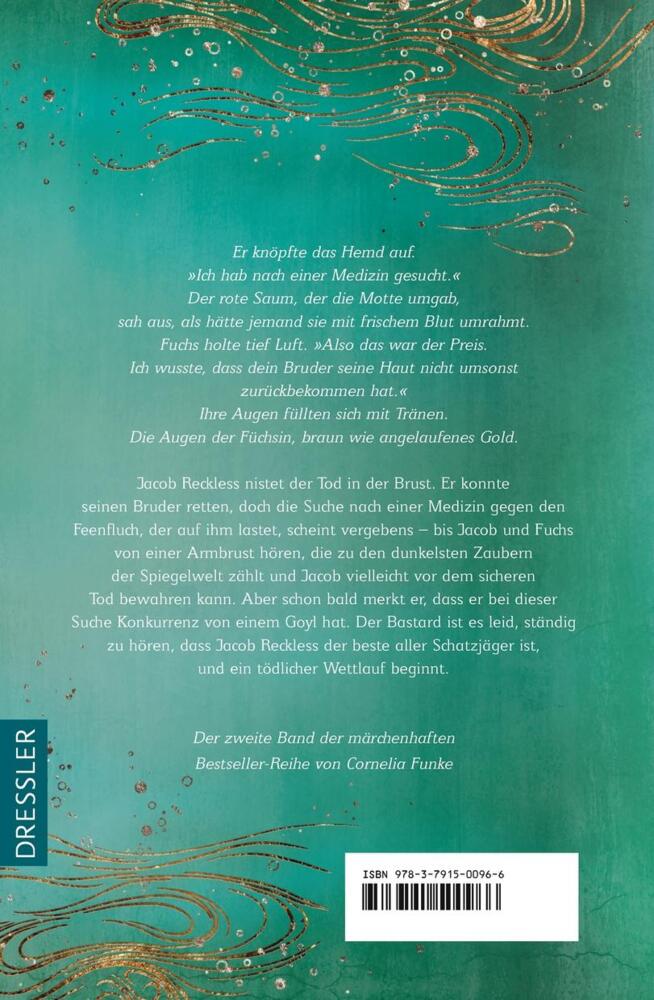 Er knöpfte das Hemd auf.
»Ich hab nach einer Medizin gesucht.«
Der rote Saum, der die Motte umgab,
sah aus, als hätte jemand sie mit frischem Blut umrahmt.
Fuchs holte tief Luft. »Also das war der Preis.
Ich wusste, dass dein Bruder seine Haut nicht umsonst
zurückbekommen hat.«
Ihre Augen füllten sich mit Tränen.
Die Augen der Füchsin, braun wie angelaufenes Gold.

Jacob Reckless nistet der Tod in der Brust. Er konnte seinen Bruder retten, doch die Suche nach einer Medizin gegen den Feenfluch, der auf ihm lastet, scheint vergebens – bis Jacob und Fuchs von einer Armbrust hören, die zu den dunkelsten Zaubern der Spiegelwelt zählt und Jacob vielleicht vor dem sicheren Tod bewahren kann. Aber schon bald merkt er, dass er bei dieser Suche Konkurrenz von einem Goyl hat. Der Bastard ist es leid, ständig zu hören, dass Jacob Reckless der beste aller Schatzjäger ist, und ein tödlicher Wettlauf beginnt.

Der zweite Band der märchenhaften
Bestseller-Reihe von Cornelia Funke

DRESSLER

ISBN 978-3-7915-0096-6